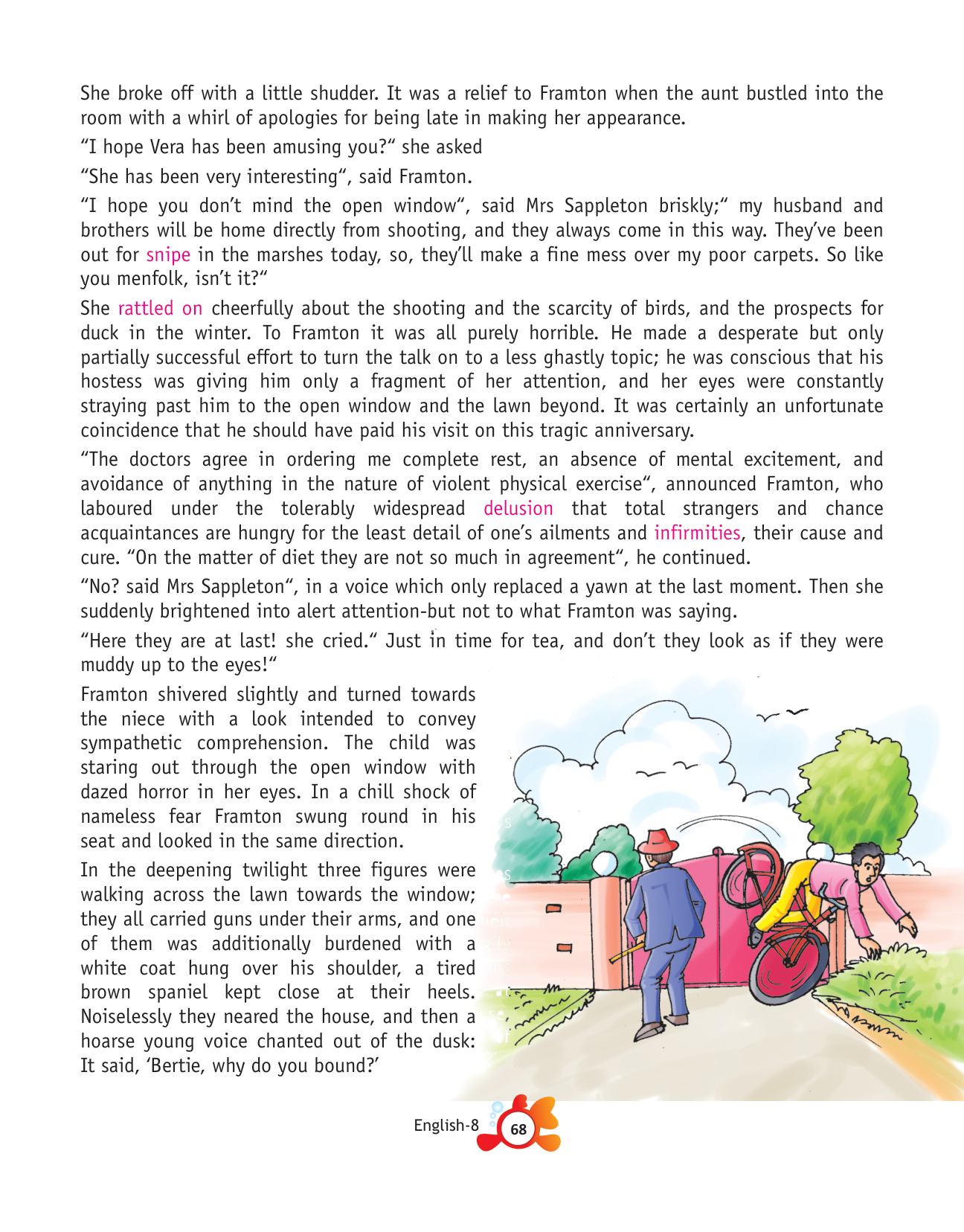 She broke off with a little shudder. It was a relief to Framton when the aunt bustled into the room with a whirl of apologies for being late in making her appearance.

"I hope Vera has been amusing you?" she asked

"She has been very interesting", said Framton.

"I hope you don't mind the open window", said Mrs Sappleton briskly;" my husband and brothers will be home directly from shooting, and they always come in this way. They've been out for snipe in the marshes today, so, they'll make a fine mess over my poor carpets. So like you menfolk, isn't it?"

She rattled on cheerfully about the shooting and the scarcity of birds, and the prospects for duck in the winter. To Framton it was all purely horrible. He made a desperate but only partially successful effort to turn the talk on to a less ghastly topic; he was conscious that his hostess was giving him only a fragment of her attention, and her eyes were constantly straying past him to the open window and the lawn beyond. It was certainly an unfortunate coincidence that he should have paid his visit on this tragic anniversary.

"The doctors agree in ordering me complete rest, an absence of mental excitement, and avoidance of anything in the nature of violent physical exercise", announced Framton, who laboured under the tolerably widespread delusion that total strangers and chance acquaintances are hungry for the least detail of one's ailments and infirmities, their cause and cure. "On the matter of diet they are not so much in agreement", he continued.

"No? said Mrs Sappleton", in a voice which only replaced a yawn at the last moment. Then she suddenly brightened into alert attention-but not to what Framton was saying.

"Here they are at last! she cried." Just in time for tea, and don't they look as if they were muddy up to the eyes!"

Framton shivered slightly and turned towards the niece with a look intended to convey sympathetic comprehension. The child was staring out through the open window with dazed horror in her eyes. In a chill shock of nameless fear Framton swung round in his seat and looked in the same direction.

In the deepening twilight three figures were walking across the lawn towards the window; they all carried guns under their arms, and one of them was additionally burdened with a white coat hung over his shoulder, a tired brown spaniel kept close at their heels. Noiselessly they neared the house, and then a hoarse young voice chanted out of the dusk: It said, 'Bertie, why do you bound?'

English-8 68